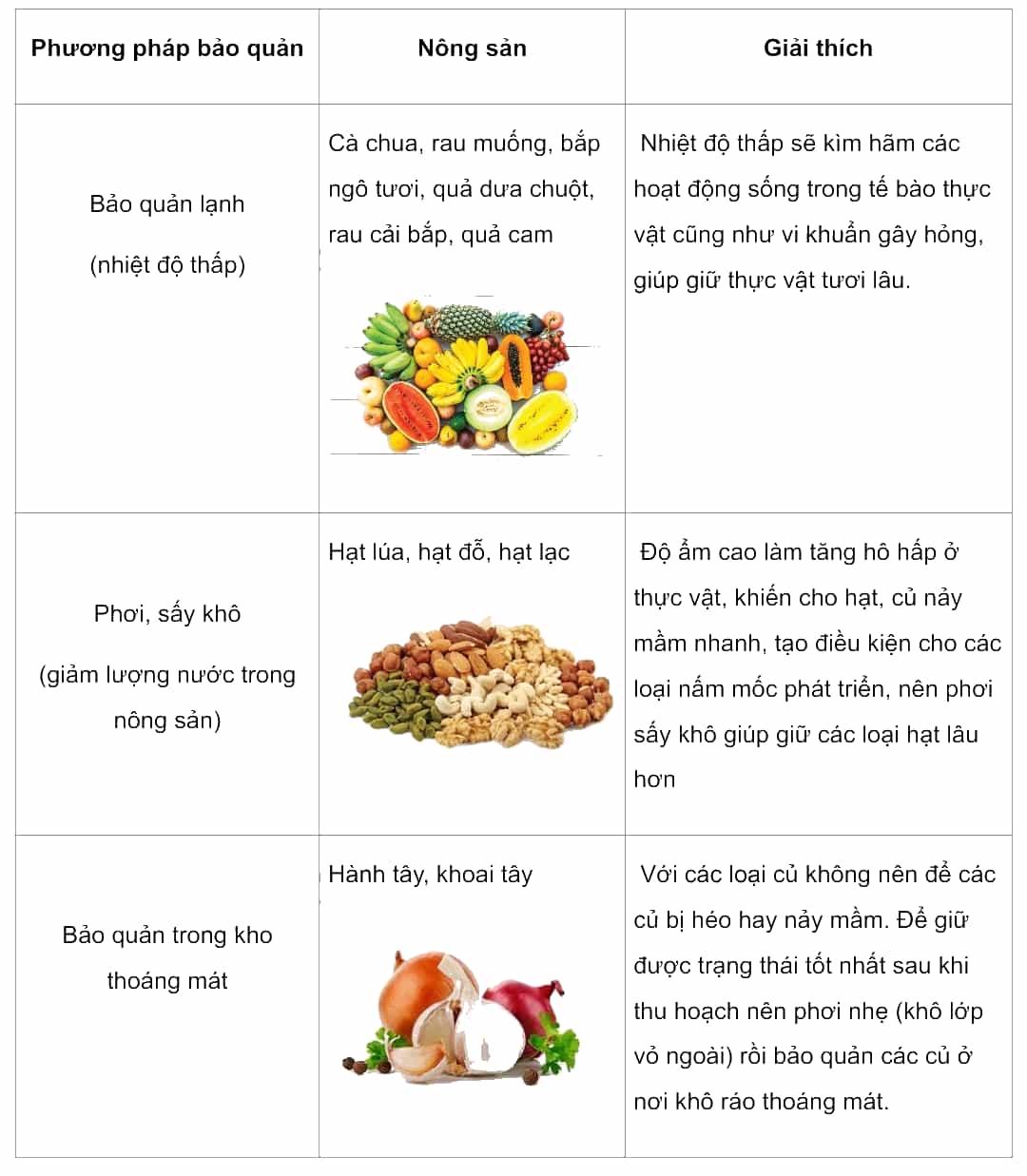 | Phương pháp bảo quản | Nông sản | Giải thích |
|---|---|---|
| Bảo quản lạnh (nhiệt độ thấp) | Cà chua, rau muống, bắp ngô tươi, quả dưa chuột, rau cải bắp, quả cam | Nhiệt độ thấp sẽ kìm hãm các hoạt động sống trong tế bào thực vật cũng như vi khuẩn gây hỏng, giúp giữ thực vật tươi lâu. |
| Phơi, sấy khô (giảm lượng nước trong nông sản) | Hạt lúa, hạt đỗ, hạt lạc | Độ ẩm cao làm tăng hô hấp ở thực vật, khiến cho hạt, củ nảy mầm nhanh, tạo điều kiện cho các loại nấm mốc phát triển, nên phơi sấy khô giúp giữ các loại hạt lâu hơn |
| Bảo quản trong kho thoáng mát | Hành tây, khoai tây | Với các loại củ không nên để các củ bị héo hay nảy mầm. Để giữ được trạng thái tốt nhất sau khi thu hoạch nên phơi nhẹ (khô lớp vỏ ngoài) rồi bảo quản các củ ở nơi khô ráo thoáng mát. |